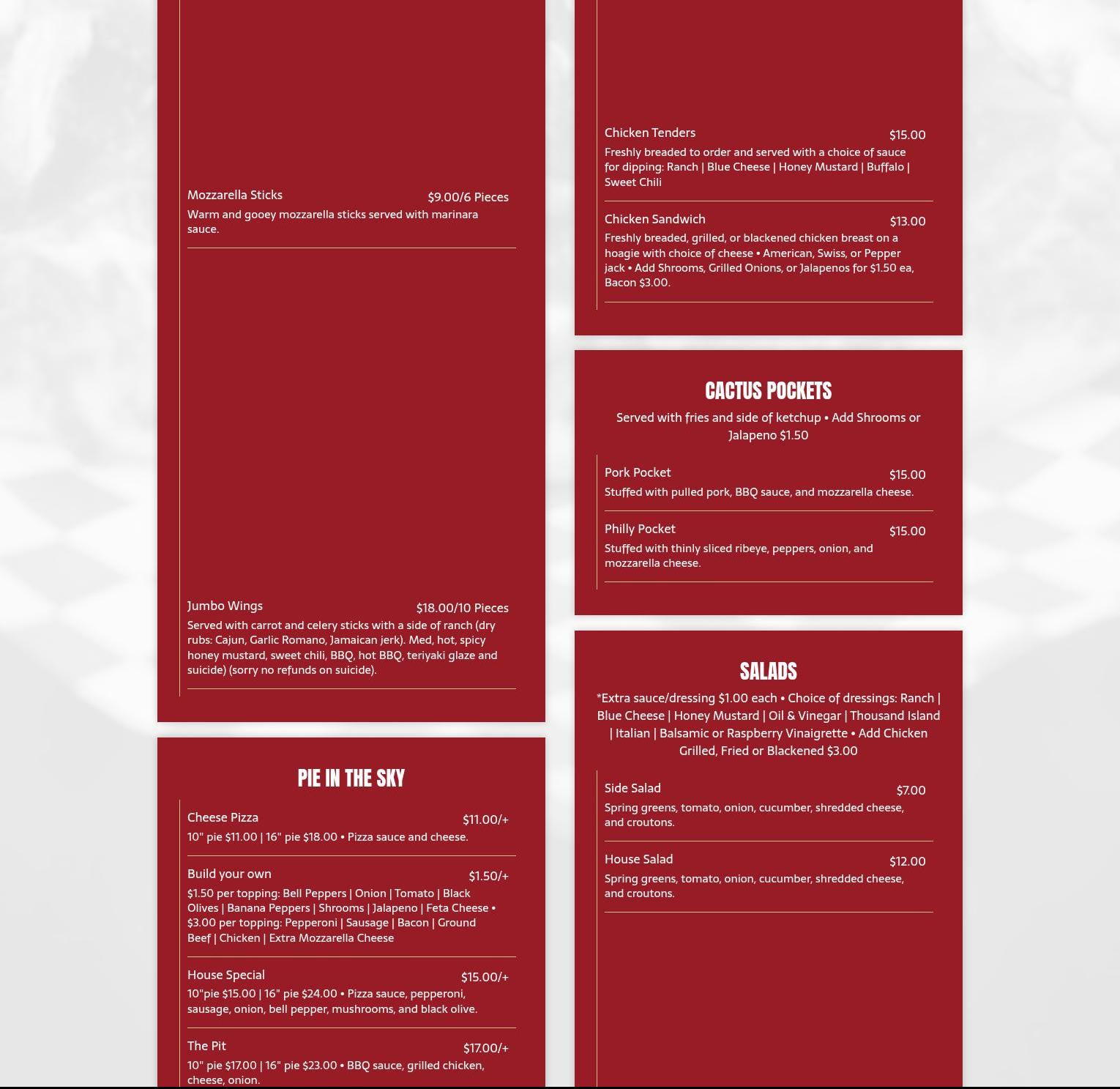 Mozzarella Sticks $9.00/6 Pieces
Warm and gooey mozzarella sticks served with marinara sauce.

Jumbo Wings $18.00/10 Pieces
Served with carrot and celery sticks with a side of ranch (dry rubs: Cajun, Garlic Romano, Jamaican jerk). Med, hot, spicy honey mustard, sweet chili, BBQ, hot BBQ, teriyaki glaze and suicide) (sorry no refunds on suicide).

PIE IN THE SKY

Cheese Pizza $11.00/+
10" pie $11.00 | 16" pie $18.00 • Pizza sauce and cheese.

Build your own $1.50/+
$1.50 per topping: Bell Peppers | Onion | Tomato | Black Olives | Banana Peppers | Shrooms | Jalapeno | Feta Cheese • $3.00 per topping: Pepperoni | Sausage | Bacon | Ground Beef | Chicken | Extra Mozzarella Cheese

House Special $15.00/+
10"pie $15.00 | 16" pie $24.00 • Pizza sauce, pepperoni, sausage, onion, bell pepper, mushrooms, and black olive.

The Pit $17.00/+
10" pie $17.00 | 16" pie $23.00 • BBQ sauce, grilled chicken, cheese, onion.

Chicken Tenders $15.00
Freshly breaded to order and served with a choice of sauce for dipping: Ranch | Blue Cheese | Honey Mustard | Buffalo | Sweet Chili

Chicken Sandwich $13.00
Freshly breaded, grilled, or blackened chicken breast on a hoagie with choice of cheese • American, Swiss, or Pepper jack • Add Shrooms, Grilled Onions, or Jalapenos for $1.50 ea, Bacon $3.00.

CACTUS POCKETS
Served with fries and side of ketchup • Add Shrooms or Jalapeno $1.50

Pork Pocket $15.00
Stuffed with pulled pork, BBQ sauce, and mozzarella cheese.

Philly Pocket $15.00
Stuffed with thinly sliced ribeye, peppers, onion, and mozzarella cheese.

SALADS
*Extra sauce/dressing $1.00 each • Choice of dressings: Ranch | Blue Cheese | Honey Mustard | Oil & Vinegar | Thousand Island | Italian | Balsamic or Raspberry Vinaigrette • Add Chicken Grilled, Fried or Blackened $3.00

Side Salad $7.00
Spring greens, tomato, onion, cucumber, shredded cheese, and croutons.

House Salad $12.00
Spring greens, tomato, onion, cucumber, shredded cheese, and croutons.